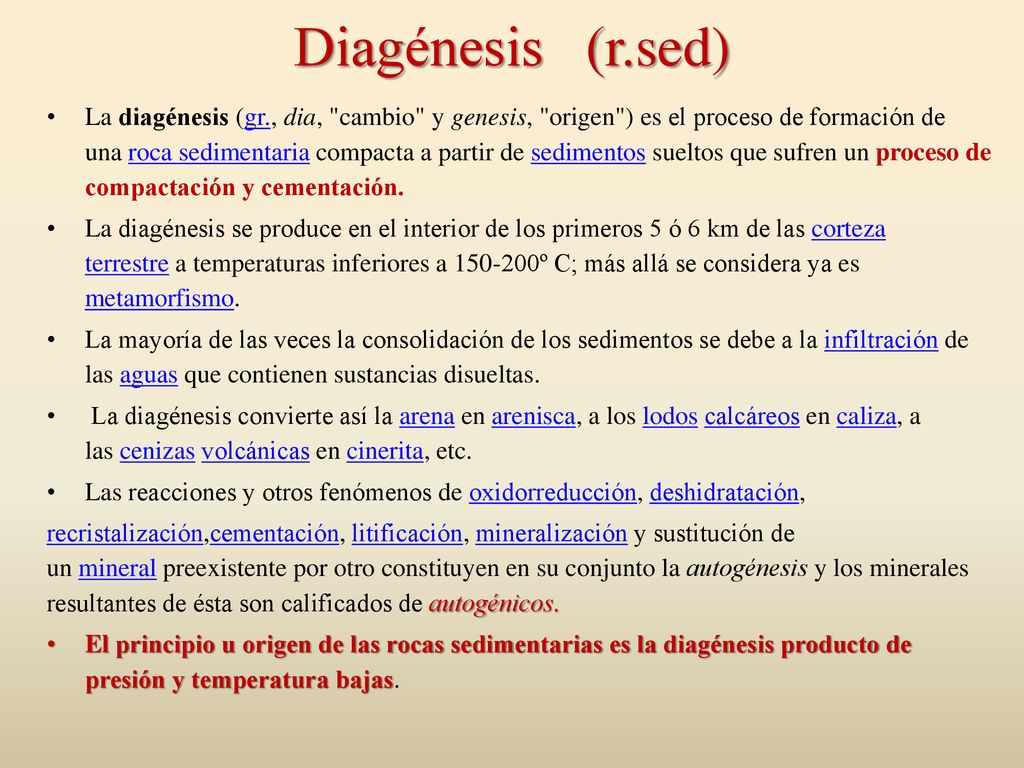 Diagénesis (r.sed)

• La diagénesis (gr., dia, "cambio" y genesis, "origen") es el proceso de formación de una roca sedimentaria compacta a partir de sedimentos sueltos que sufren un proceso de compactación y cementación.

• La diagénesis se produce en el interior de los primeros 5 ó 6 km de las corteza terrestre a temperaturas inferiores a 150-200º C; más allá se considera ya es metamorfismo.

• La mayoría de las veces la consolidación de los sedimentos se debe a la infiltración de las aguas que contienen sustancias disueltas.

• La diagénesis convierte así la arena en arenisca, a los lodos calcáreos en caliza, a las cenizas volcánicas en cinerita, etc.

• Las reacciones y otros fenómenos de oxidorreducción, deshidratación,

recristalización,cementación, litificación, mineralización y sustitución de un mineral preexistente por otro constituyen en su conjunto la autogénesis y los minerales resultantes de ésta son calificados de autogénicos.

• El principio u origen de las rocas sedimentarias es la diagénesis producto de presión y temperatura bajas.